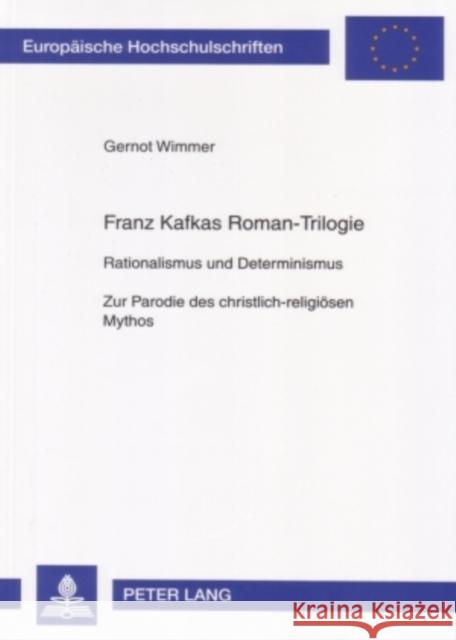 Europäische Hochschulschriften

Gernot Wimmer

Franz Kafkas Roman-Trilogie

Rationalismus und Determinismus

Zur Parodie des christlich-religiösen Mythos

PETER LANG

Kraina Książek